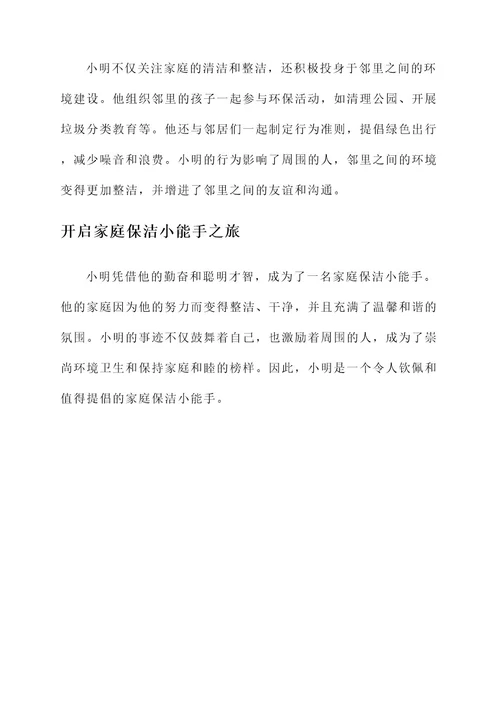 小明不仅关注家庭的清洁和整洁，还积极投身于邻里之间的环境建设。他组织邻里的孩子一起参与环保活动，如清理公园、开展垃圾分类教育等。他还与邻居们一起制定行为准则，提倡绿色出行，减少噪音和浪费。小明的行为影响了周围的人，邻里之间的环境变得更加整洁，并增进了邻里之间的友谊和沟通。

开启家庭保洁小能手之旅

小明凭借他的勤奋和聪明才智，成为了一名家庭保洁小能手。他的家庭因为他的努力而变得整洁、干净，并且充满了温馨和谐的氛围。小明的事迹不仅鼓舞着自己，也激励着周围的人，成为了崇尚环境卫生和保持家庭和睦的榜样。因此，小明是一个令人钦佩和值得提倡的家庭保洁小能手。